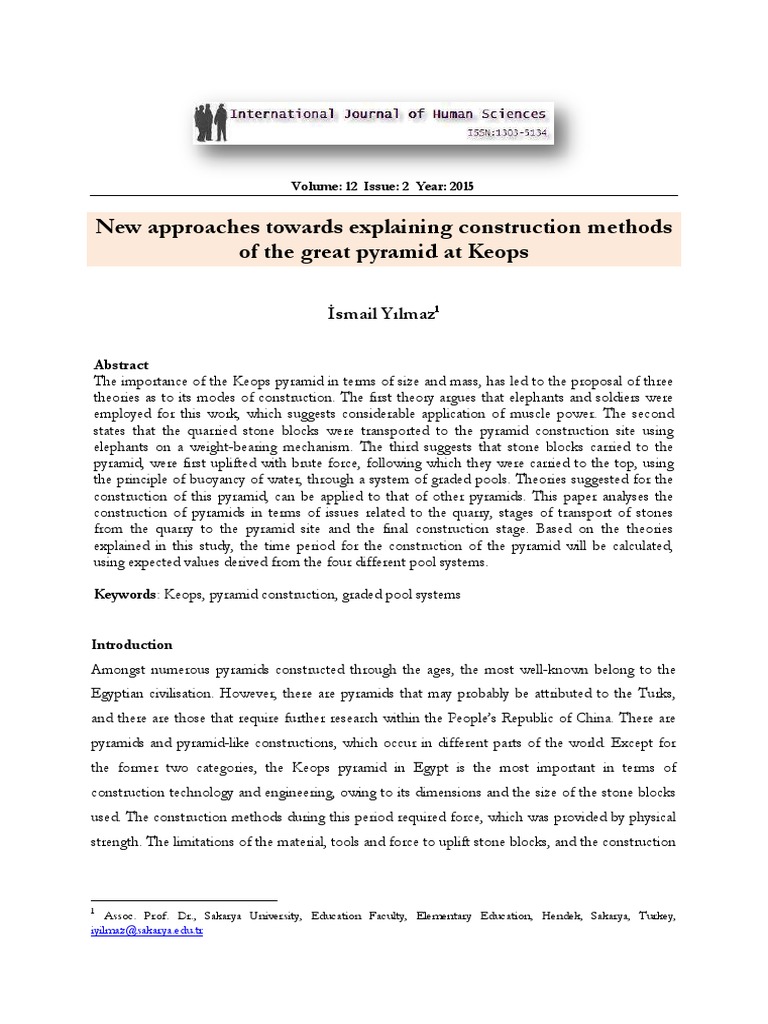 International Journal of Human Sciences
ISSN:1303-5134

Volume: 12 Issue: 2 Year: 2015

New approaches towards explaining construction methods of the great pyramid at Keops

İsmail Yılmaz$^1$

Abstract
The importance of the Keops pyramid in terms of size and mass, has led to the proposal of three theories as to its modes of construction. The first theory argues that elephants and soldiers were employed for this work, which suggests considerable application of muscle power. The second states that the quarried stone blocks were transported to the pyramid construction site using elephants on a weight-bearing mechanism. The third suggests that stone blocks carried to the pyramid, were first uplifted with brute force, following which they were carried to the top, using the principle of buoyancy of water, through a system of graded pools. Theories suggested for the construction of this pyramid, can be applied to that of other pyramids. This paper analyses the construction of pyramids in terms of issues related to the quarry, stages of transport of stones from the quarry to the pyramid site and the final construction stage. Based on the theories explained in this study, the time period for the construction of the pyramid will be calculated, using expected values derived from the four different pool systems.

Keywords: Keops, pyramid construction, graded pool systems

Introduction
Amongst numerous pyramids constructed through the ages, the most well-known belong to the Egyptian civilisation. However, there are pyramids that may probably be attributed to the Turks, and there are those that require further research within the People's Republic of China. There are pyramids and pyramid-like constructions, which occur in different parts of the world. Except for the former two categories, the Keops pyramid in Egypt is the most important in terms of construction technology and engineering, owing to its dimensions and the size of the stone blocks used. The construction methods during this period required force, which was provided by physical strength. The limitations of the material, tools and force to uplift stone blocks, and the construction

$^1$ Assoc. Prof. Dr., Sakarya University, Education Faculty, Elementary Education, Hendek, Sakarya, Turkey, iyilmaz@sakarya.edu.tr